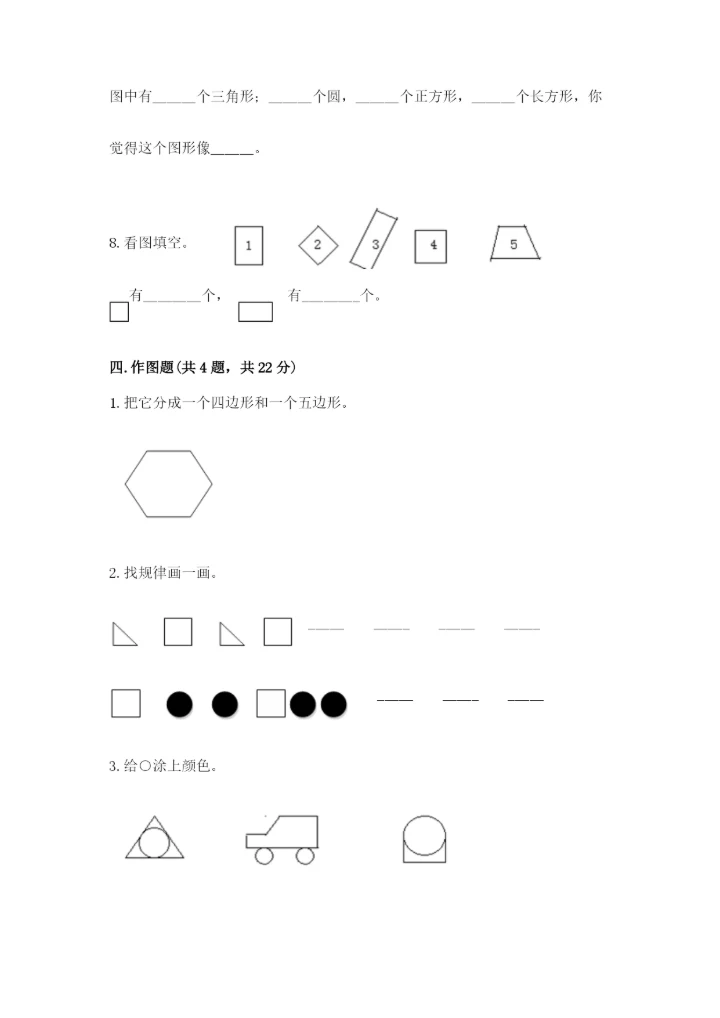 图中有______个三角形；______个圆，______个正方形，______个长方形，你觉得这个图形像______。

8. 看图填空。 1 2 3 4 5

有________个， 有________个。

四. 作图题(共 4 题，共 22 分)

1. 把它分成一个四边形和一个五边形。

2. 找规律画一画。

____ ____ ____ ____

____ ____ ____

3. 给○涂上颜色。